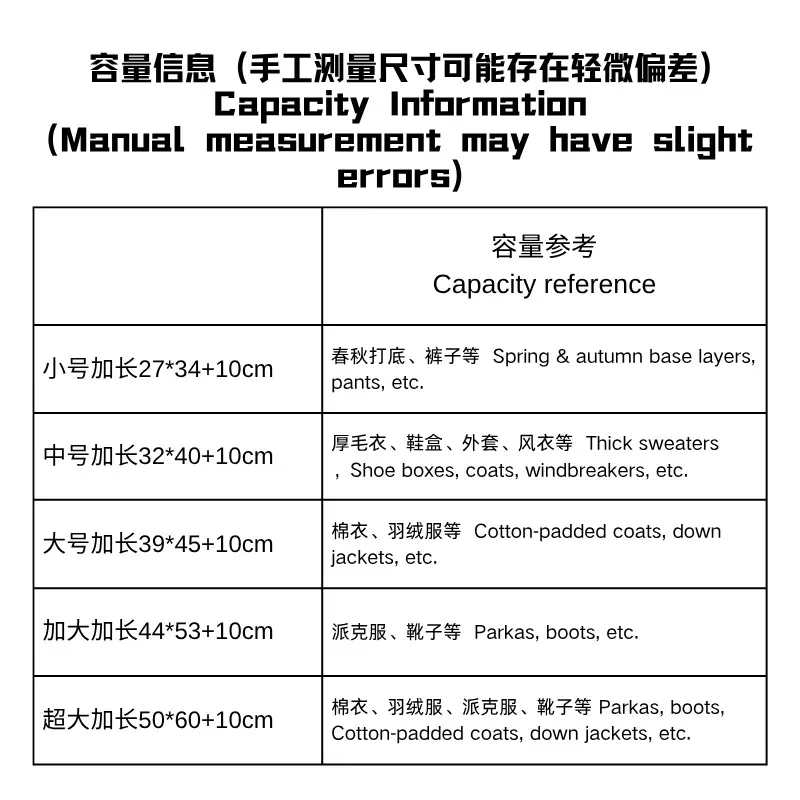 容量信息（手工测量尺寸可能存在轻微偏差）
Capacity Information
(Manual measurement may have slight errors)

|  | 容量参考 Capacity reference |
|---|---|
| 小号加长27*34+10cm | 春秋打底、裤子等 Spring & autumn base layers, pants, etc. |
| 中号加长32*40+10cm | 厚毛衣、鞋盒、外套、风衣等 Thick sweaters，Shoe boxes, coats, windbreakers, etc. |
| 大号加长39*45+10cm | 棉衣、羽绒服等 Cotton-padded coats, down jackets, etc. |
| 加大加长44*53+10cm | 派克服、靴子等 Parkas, boots, etc. |
| 超大加长50*60+10cm | 棉衣、羽绒服、派克服、靴子等 Parkas, boots, Cotton-padded coats, down jackets, etc. |